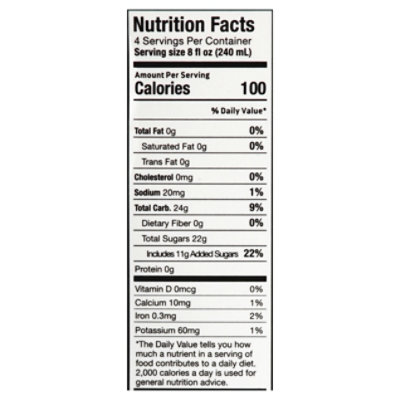 Nutrition Facts
4 Servings Per Container
Serving size 8 fl oz (240 mL)

Amount Per Serving
Calories 100

% Daily Value*

Total Fat 0g 0%
Saturated Fat 0g 0%
Trans Fat 0g
Cholesterol 0mg 0%
Sodium 20mg 1%
Total Carb. 24g 9%
Dietary Fiber 0g 0%
Total Sugars 22g
Includes 11g Added Sugars 22%
Protein 0g

Vitamin D 0mcg 0%
Calcium 10mg 1%
Iron 0.3mg 2%
Potassium 60mg 1%

*The Daily Value tells you how much a nutrient in a serving of food contributes to a daily diet. 2,000 calories a day is used for general nutrition advice.